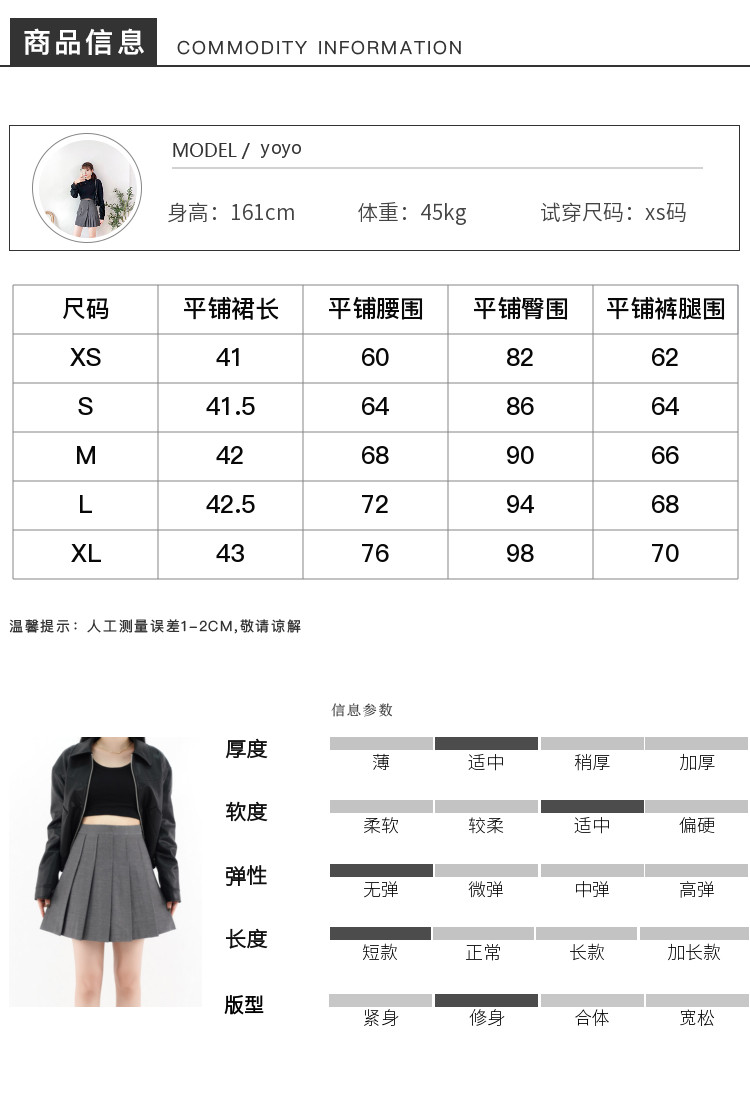 商品信息 COMMODITY INFORMATION

MODEL / yoyo

身高：161cm 体重：45kg 试穿尺码：xs码

| 尺码 | 平铺裙长 | 平铺腰围 | 平铺臀围 | 平铺裤腿围 |
|---|---|---|---|---|
| XS | 41 | 60 | 82 | 62 |
| S | 41.5 | 64 | 86 | 64 |
| M | 42 | 68 | 90 | 66 |
| L | 42.5 | 72 | 94 | 68 |
| XL | 43 | 76 | 98 | 70 |

温馨提示：人工测量误差1-2CM,敬请谅解

信息参数

厚度
薄 适中 稍厚 加厚

软度
柔软 较柔 适中 偏硬

弹性
无弹 微弹 中弹 高弹

长度
短款 正常 长款 加长款

版型
紧身 修身 合体 宽松